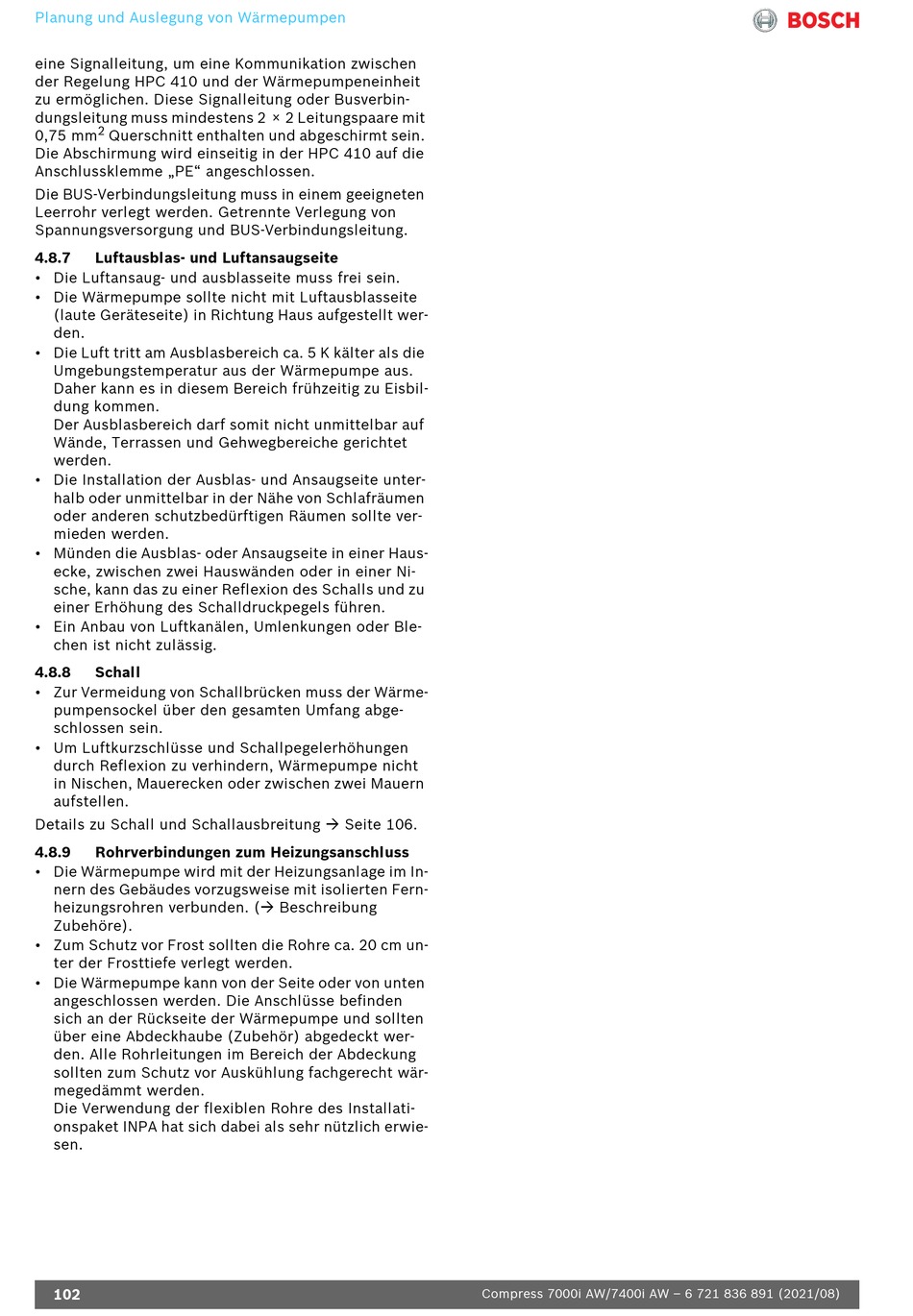 Planung und Auslegung von Wärmepumpen

BOSCH

eine Signalleitung, um eine Kommunikation zwischen der Regelung HPC 410 und der Wärmepumpeneinheit zu ermöglichen. Diese Signalleitung oder Busverbindungsleitung muss mindestens 2 × 2 Leitungspaare mit 0,75 mm$^2$ Querschnitt enthalten und abgeschirmt sein. Die Abschirmung wird einseitig in der HPC 410 auf die Anschlussklemme „PE“ angeschlossen.

Die BUS-Verbindungsleitung muss in einem geeigneten Leerrohr verlegt werden. Getrennte Verlegung von Spannungsversorgung und BUS-Verbindungsleitung.

4.8.7 Luftausblas- und Luftansaugseite

• Die Luftansaug- und ausblasseite muss frei sein.
• Die Wärmepumpe sollte nicht mit Luftausblasseite (laute Geräteseite) in Richtung Haus aufgestellt werden.
• Die Luft tritt am Ausblasbereich ca. 5 K kälter als die Umgebungstemperatur aus der Wärmepumpe aus. Daher kann es in diesem Bereich frühzeitig zu Eisbildung kommen.
Der Ausblasbereich darf somit nicht unmittelbar auf Wände, Terrassen und Gehwegbereiche gerichtet werden.
• Die Installation der Ausblas- und Ansaugseite unterhalb oder unmittelbar in der Nähe von Schlafräumen oder anderen schutzbedürftigen Räumen sollte vermieden werden.
• Münden die Ausblas- oder Ansaugseite in einer Hausecke, zwischen zwei Hauswänden oder in einer Nische, kann das zu einer Reflexion des Schalls und zu einer Erhöhung des Schalldruckpegels führen.
• Ein Anbau von Luftkanälen, Umlenkungen oder Blechen ist nicht zulässig.

4.8.8 Schall

• Zur Vermeidung von Schallbrücken muss der Wärmepumpensockel über den gesamten Umfang abgeschlossen sein.
• Um Luftkurzschlüsse und Schallpegelerhöhungen durch Reflexion zu verhindern, Wärmepumpe nicht in Nischen, Mauerecken oder zwischen zwei Mauern aufstellen.

Details zu Schall und Schallausbreitung → Seite 106.

4.8.9 Rohrverbindungen zum Heizungsanschluss

• Die Wärmepumpe wird mit der Heizungsanlage im Innern des Gebäudes vorzugsweise mit isolierten Fernheizungsrohren verbunden. (→ Beschreibung Zubehöre).
• Zum Schutz vor Frost sollten die Rohre ca. 20 cm unter der Frosttiefe verlegt werden.
• Die Wärmepumpe kann von der Seite oder von unten angeschlossen werden. Die Anschlüsse befinden sich an der Rückseite der Wärmepumpe und sollten über eine Abdeckhaube (Zubehör) abgedeckt werden. Alle Rohrleitungen im Bereich der Abdeckung sollten zum Schutz vor Auskühlung fachgerecht wärmegedämmt werden.
Die Verwendung der flexiblen Rohre des Installationspaket INPA hat sich dabei als sehr nützlich erwiesen.

102

Compress 7000i AW/7400i AW – 6 721 836 891 (2021/08)